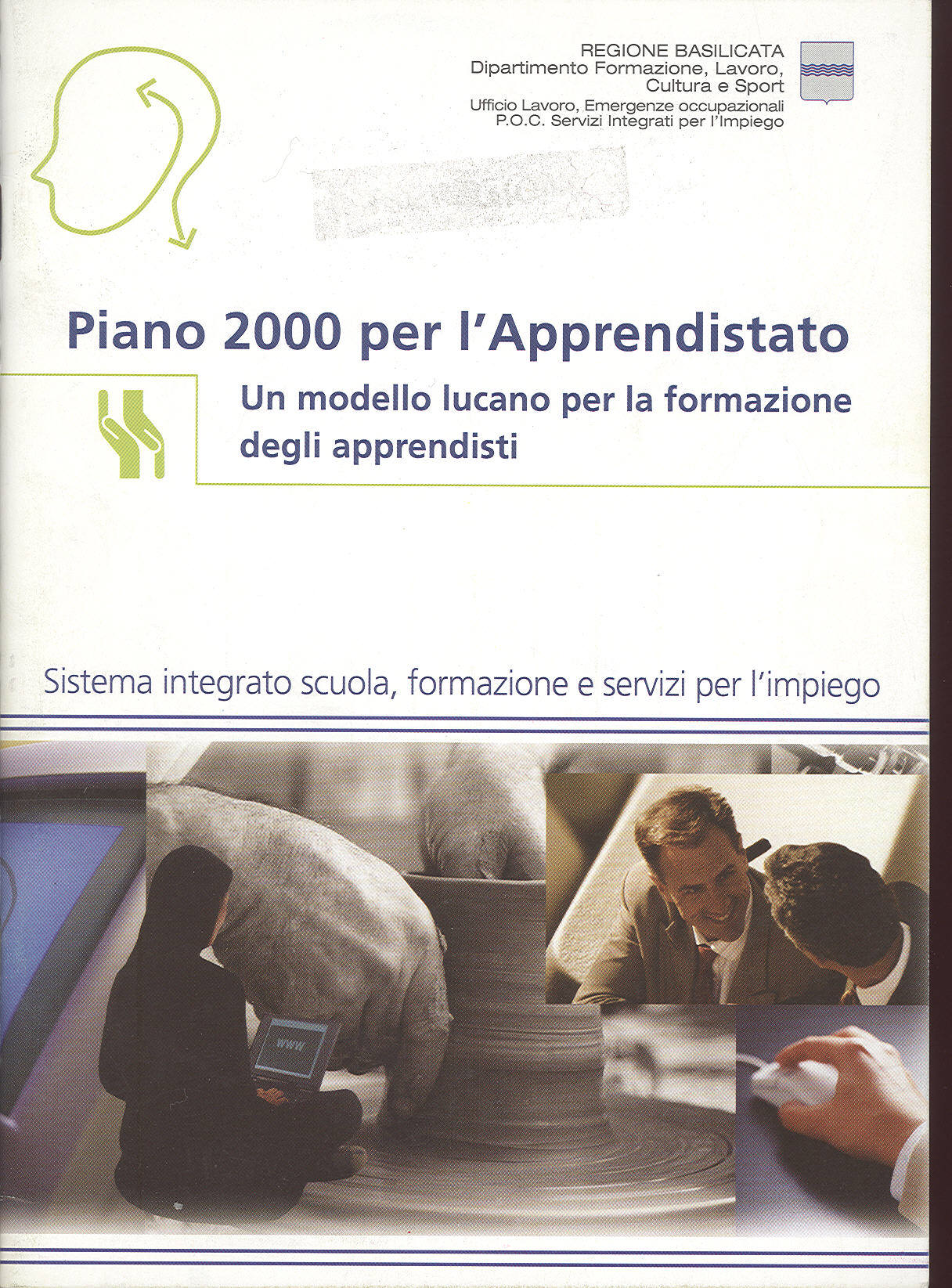 REGIONE BASILICATA
Dipartimento Formazione, Lavoro,
Cultura e Sport
Ufficio Lavoro, Emergenze occupazionali
P.O.C. Servizi Integrati per l'Impiego

Piano 2000 per l'Apprendistato

Un modello lucano per la formazione degli apprendisti

Sistema integrato scuola, formazione e servizi per l'impiego

www